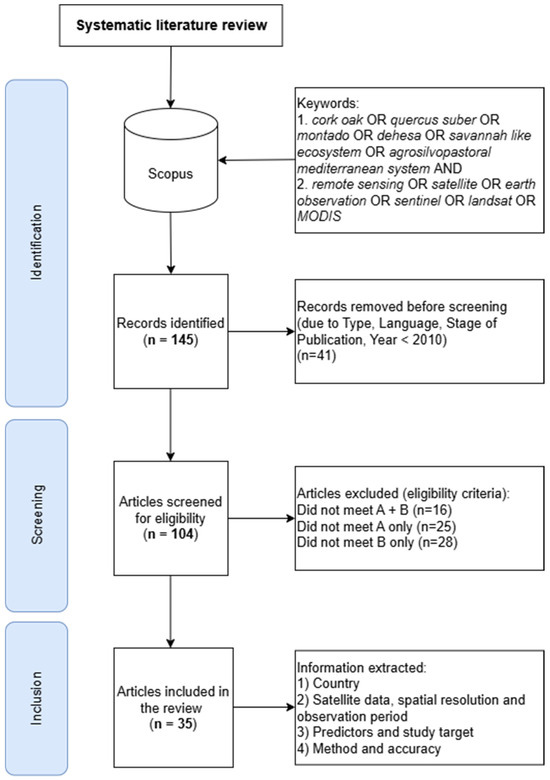 Systematic literature review

Identification

Scopus

Keywords:
1. cork oak OR quercus suber OR montado OR dehesa OR savannah like ecosystem OR agrosilvopastoral mediterranean system AND
2. remote sensing OR satellite OR earth observation OR sentinel OR landsat OR MODIS

Records identified (n = 145)

Records removed before screening (due to Type, Language, Stage of Publication, Year < 2010) (n=41)

Screening

Articles screened for eligibility (n = 104)

Articles excluded (eligibility criteria):
Did not meet A + B (n=16)
Did not meet A only (n=25)
Did not meet B only (n=28)

Inclusion

Articles included in the review (n = 35)

Information extracted:
1) Country
2) Satellite data, spatial resolution and observation period
3) Predictors and study target
4) Method and accuracy